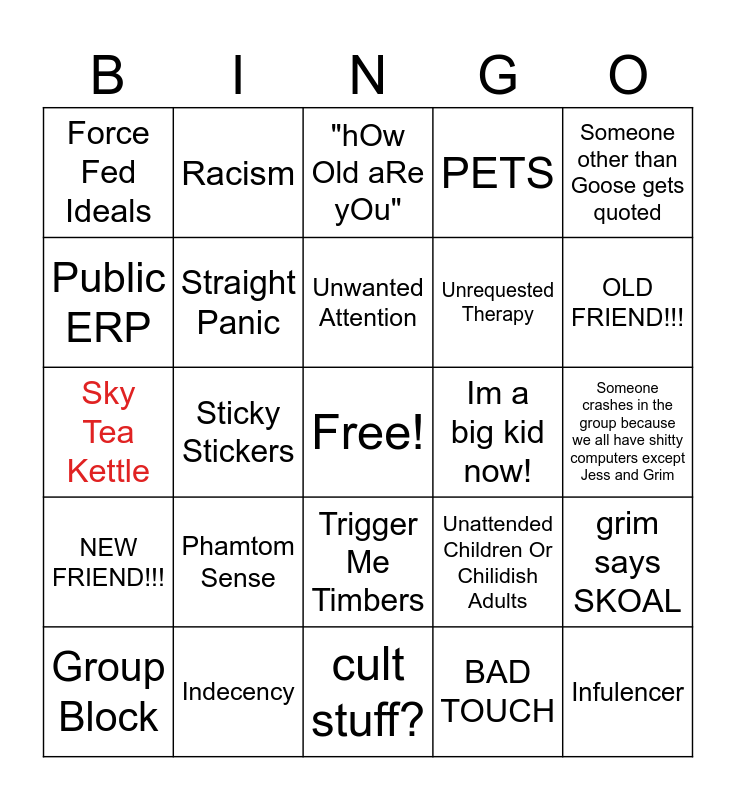 | B | I | N | G | O |
|---|---|---|---|---|
| Force Fed Ideals | Racism | "hOw Old aRe yOu" | PETS | Someone other than Goose gets quoted |
| Public ERP | Straight Panic | Unwanted Attention | Unrequested Therapy | OLD FRIEND!!! |
| Sky Tea Kettle | Sticky Stickers | Free! | Im a big kid now! | Someone crashes in the group because we all have shitty computers except Jess and Grim |
| NEW FRIEND!!! | Phamtom Sense | Trigger Me Timbers | Unattended Children Or Chilidish Adults | grim says SKOAL |
| Group Block | Indecency | cult stuff? | BAD TOUCH | Infulencer |